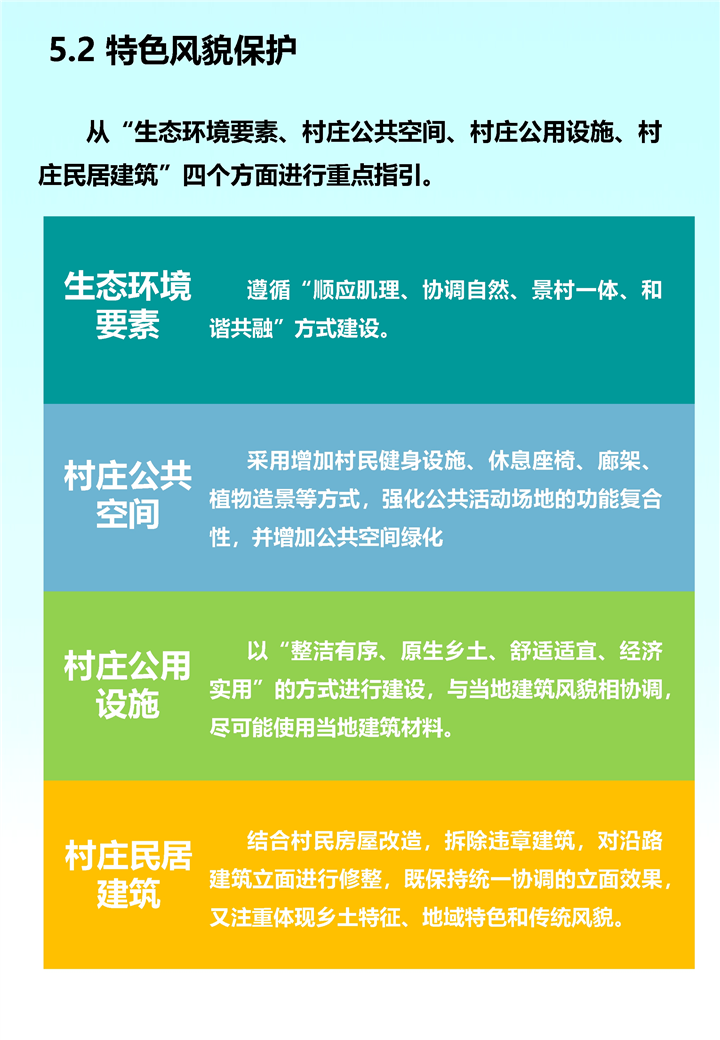 5.2 特色风貌保护

从“生态环境要素、村庄公共空间、村庄公用设施、村庄民居建筑”四个方面进行重点指引。

生态环境要素

遵循“顺应肌理、协调自然、景村一体、和谐共融”方式建设。

村庄公共空间

采用增加村民健身设施、休息座椅、廊架、植物造景等方式，强化公共活动场地的功能复合性，并增加公共空间绿化

村庄公用设施

以“整洁有序、原生乡土、舒适适宜、经济实用”的方式进行建设，与当地建筑风貌相协调，尽可能使用当地建筑材料。

村庄民居建筑

结合村民房屋改造，拆除违章建筑，对沿路建筑立面进行修整，既保持统一协调的立面效果，又注重体现乡土特征、地域特色和传统风貌。